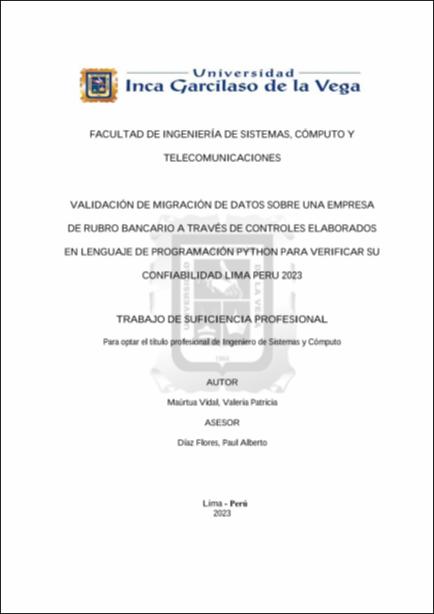 Universidad
Inca Garcilaso de la Vega

FACULTAD DE INGENIERÍA DE SISTEMAS, CÓMPUTO Y TELECOMUNICACIONES

VALIDACIÓN DE MIGRACIÓN DE DATOS SOBRE UNA EMPRESA DE RUBRO BANCARIO A TRAVÉS DE CONTROLES ELABORADOS EN LENGUAJE DE PROGRAMACIÓN PYTHON PARA VERIFICAR SU CONFIABILIDAD LIMA PERU 2023

TRABAJO DE SUFICIENCIA PROFESIONAL

Para optar el título profesional de Ingeniero de Sistemas y Cómputo

AUTOR

Maúrtua Vidal, Valeria Patricia

ASESOR

Díaz Flores, Paul Alberto

Lima - Perú
2023